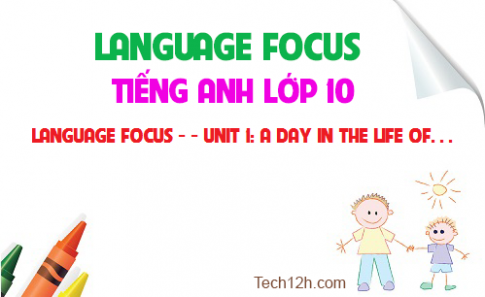 LANGUAGE FOCUS

TIẾNG ANH LỚP 10

LANGUAGE FOCUS - - UNIT 1: A DAY IN THE LIFE OF...

Tech12h.com